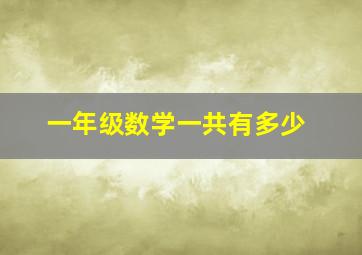 一年级数学一共有多少